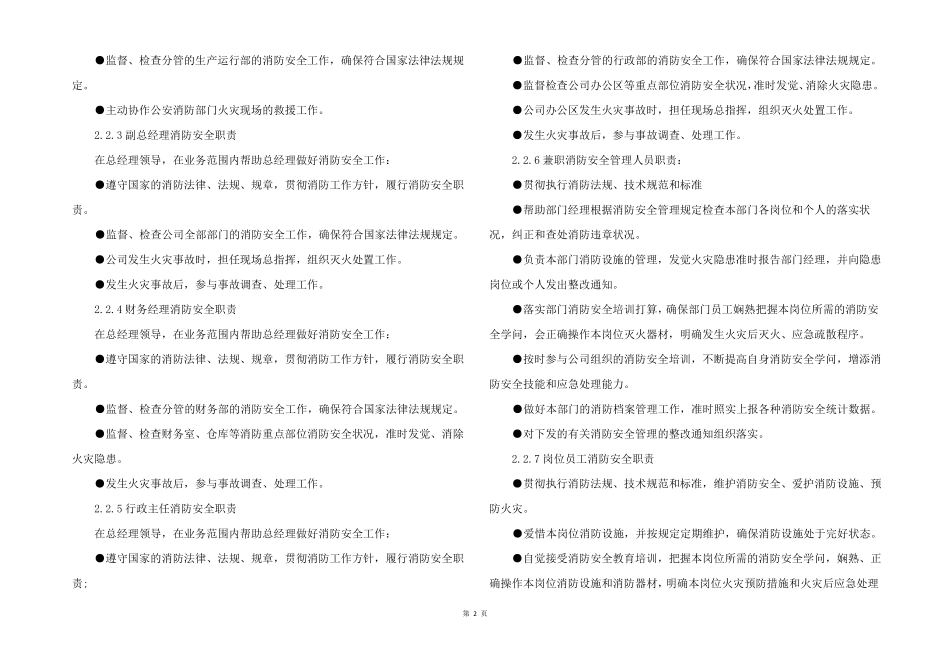 ●监督、检查分管的生产运行部的消防安全工作，确保符合国家法律法规规定。

●主动协作公安消防部门火灾现场的救援工作。

2.2.3 副总经理消防安全职责

在总经理领导，在业务范围内帮助总经理做好消防安全工作：

●遵守国家的消防法律、法规、规章，贯彻消防工作方针，履行消防安全职责。

●监督、检查公司全部部门的消防安全工作，确保符合国家法律法规规定。

●公司发生火灾事故时，担任现场总指挥，组织灭火处置工作。

●发生火灾事故后，参与事故调查、处理工作。

2.2.4 财务经理消防安全职责

在总经理领导，在业务范围内帮助总经理做好消防安全工作：

●遵守国家的消防法律、法规、规章，贯彻消防工作方针，履行消防安全职责。

●监督、检查分管的财务部的消防安全工作，确保符合国家法律法规规定。

●监督、检查财务室、仓库等消防重点部位消防安全状况，准时发觉、消除火灾隐患。

●发生火灾事故后，参与事故调查、处理工作。

2.2.5 行政主任消防安全职责

在总经理领导，在业务范围内帮助总经理做好消防安全工作：

●遵守国家的消防法律、法规、规章，贯彻消防工作方针，履行消防安全职责；

●监督、检查分管的行政部的消防安全工作，确保符合国家法律法规规定。

●监督检查公司办公区等重点部位消防安全状况，准时发觉、消除火灾隐患。

●公司办公区发生火灾事故时，担任现场总指挥，组织灭火处置工作。

●发生火灾事故后，参与事故调查、处理工作。

2.2.6 兼职消防安全管理人员职责：

●贯彻执行消防法规、技术规范和标准

●帮助部门经理根据消防安全管理规定检查本部门各岗位和个人的落实状况，纠正和查处消防违章状况。

●负责本部门消防设施的管理，发觉火灾隐患准时报告部门经理，并向隐患岗位或个人发出整改通知。

●落实部门消防安全培训打算，确保部门员工娴熟把握本岗位所需的消防安全学问，会正确操作本岗位灭火器材，明确发生火灾后灭火、应急疏散程序。

●按时参与公司组织的消防安全培训，不断提高自身消防安全学问，增添消防安全技能和应急处理能力。

●做好本部门的消防档案管理工作，准时照实上报各种消防安全统计数据。

●对下发的有关消防安全管理的整改通知组织落实。

2.2.7 岗位员工消防安全职责

●贯彻执行消防法规、技术规范和标准，维护消防安全、爱护消防设施、预防火灾。

●爱惜本岗位消防设施，并按规定定期维护，确保消防设施处于完好状态。

●自觉接受消防安全教育培训，把握本岗位所需的消防安全学问，娴熟、正确操作本岗位消防设施和消防器材，明确本岗位火灾预防措施和火灾后应急处理

第 2 页